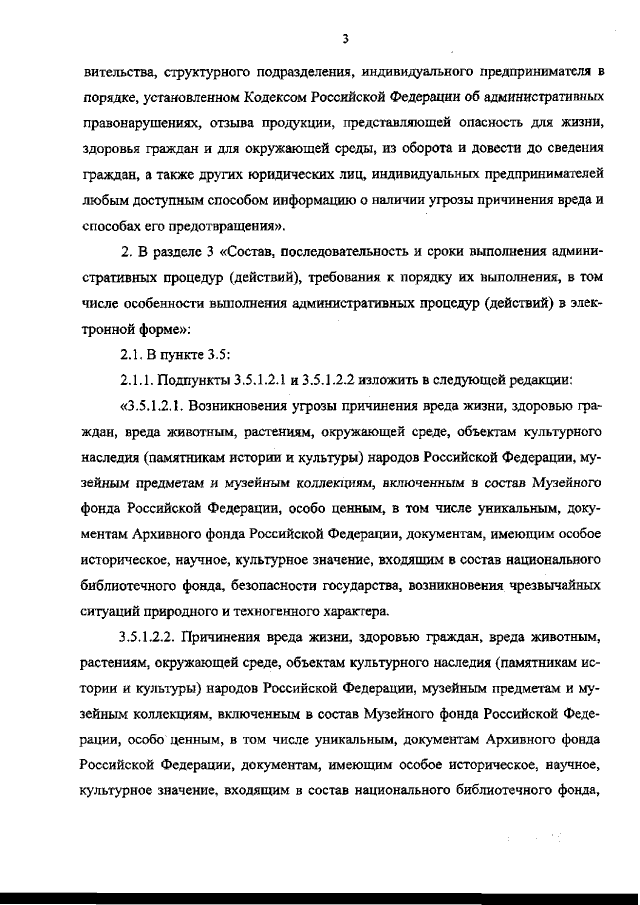 3

вительства, структурного подразделения, индивидуального предпринимателя в порядке, установленном Кодексом Российской Федерации об административных правонарушениях, отзыва продукции, представляющей опасность для жизни, здоровья граждан и для окружающей среды, из оборота и довести до сведения граждан, а также других юридических лиц, индивидуальных предпринимателей любым доступным способом информацию о наличии угрозы причинения вреда и способах его предотвращения».

2. В разделе 3 «Состав, последовательность и сроки выполнения административных процедур (действий), требования к порядку их выполнения, в том числе особенности выполнения административных процедур (действий) в электронной форме»:

2.1. В пункте 3.5:

2.1.1. Подпункты 3.5.1.2.1 и 3.5.1.2.2 изложить в следующей редакции:

«3.5.1.2.1. Возникновения угрозы причинения вреда жизни, здоровью граждан, вреда животным, растениям, окружающей среде, объектам культурного наследия (памятникам истории и культуры) народов Российской Федерации, музейным предметам и музейным коллекциям, включенным в состав Музейного фонда Российской Федерации, особо ценным, в том числе уникальным, документам Архивного фонда Российской Федерации, документам, имеющим особое историческое, научное, культурное значение, входящим в состав национального библиотечного фонда, безопасности государства, возникновения чрезвычайных ситуаций природного и техногенного характера.

3.5.1.2.2. Причинения вреда жизни, здоровью граждан, вреда животным, растениям, окружающей среде, объектам культурного наследия (памятникам истории и культуры) народов Российской Федерации, музейным предметам и музейным коллекциям, включенным в состав Музейного фонда Российской Федерации, особо ценным, в том числе уникальным, документам Архивного фонда Российской Федерации, документам, имеющим особое историческое, научное, культурное значение, входящим в состав национального библиотечного фонда,